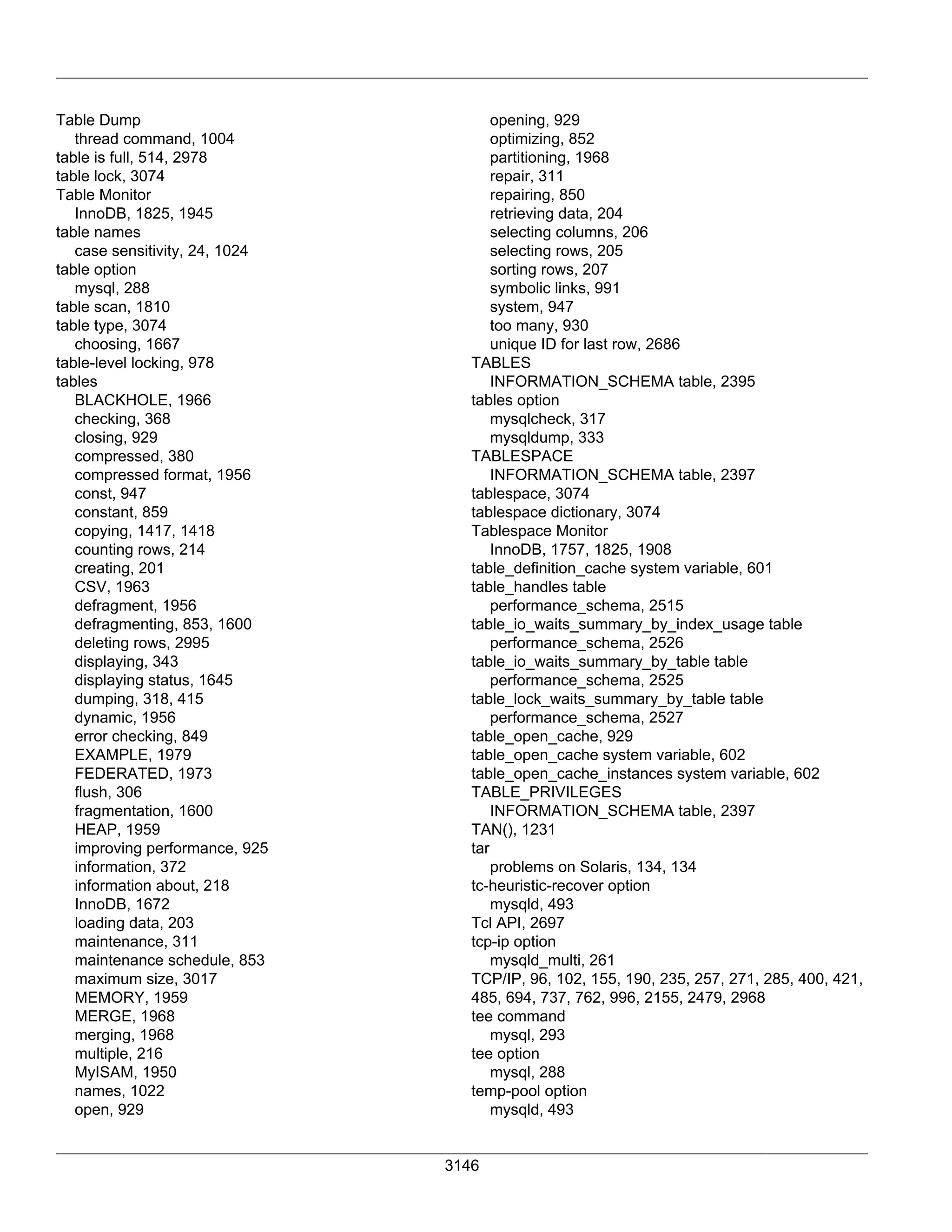 Table Dump
thread command, 1004
table is full, 514, 2978
table lock, 3074
Table Monitor
InnoDB, 1825, 1945
table names
case sensitivity, 24, 1024
table option
mysql, 288
table scan, 1810
table type, 3074
choosing, 1667
table-level locking, 978
tables
BLACKHOLE, 1966
checking, 368
closing, 929
compressed, 380
compressed format, 1956
const, 947
constant, 859
copying, 1417, 1418
counting rows, 214
creating, 201
CSV, 1963
defragment, 1956
defragmenting, 853, 1600
deleting rows, 2995
displaying, 343
displaying status, 1645
dumping, 318, 415
dynamic, 1956
error checking, 849
EXAMPLE, 1979
FEDERATED, 1973
flush, 306
fragmentation, 1600
HEAP, 1959
improving performance, 925
information, 372
information about, 218
InnoDB, 1672
loading data, 203
maintenance, 311
maintenance schedule, 853
maximum size, 3017
MEMORY, 1959
MERGE, 1968
merging, 1968
multiple, 216
MyISAM, 1950
names, 1022
open, 929
opening, 929
optimizing, 852
partitioning, 1968
repair, 311
repairing, 850
retrieving data, 204
selecting columns, 206
selecting rows, 205
sorting rows, 207
symbolic links, 991
system, 947
too many, 930
unique ID for last row, 2686
TABLES
INFORMATION_SCHEMA table, 2395
tables option
mysqlcheck, 317
mysqldump, 333
TABLESPACE
INFORMATION_SCHEMA table, 2397
tablespace, 3074
tablespace dictionary, 3074
Tablespace Monitor
InnoDB, 1757, 1825, 1908
table_definition_cache system variable, 601
table_handles table
performance_schema, 2515
table_io_waits_summary_by_index_usage table
performance_schema, 2526
table_io_waits_summary_by_table table
performance_schema, 2525
table_lock_waits_summary_by_table table
performance_schema, 2527
table_open_cache, 929
table_open_cache system variable, 602
table_open_cache_instances system variable, 602
TABLE_PRIVILEGES
INFORMATION_SCHEMA table, 2397
TAN(), 1231
tar
problems on Solaris, 134, 134
tc-heuristic-recover option
mysqld, 493
Tcl API, 2697
tcp-ip option
mysqld_multi, 261
TCP/IP, 96, 102, 155, 190, 235, 257, 271, 285, 400, 421, 485, 694, 737, 762, 996, 2155, 2479, 2968
tee command
mysql, 293
tee option
mysql, 288
temp-pool option
mysqld, 493

3146